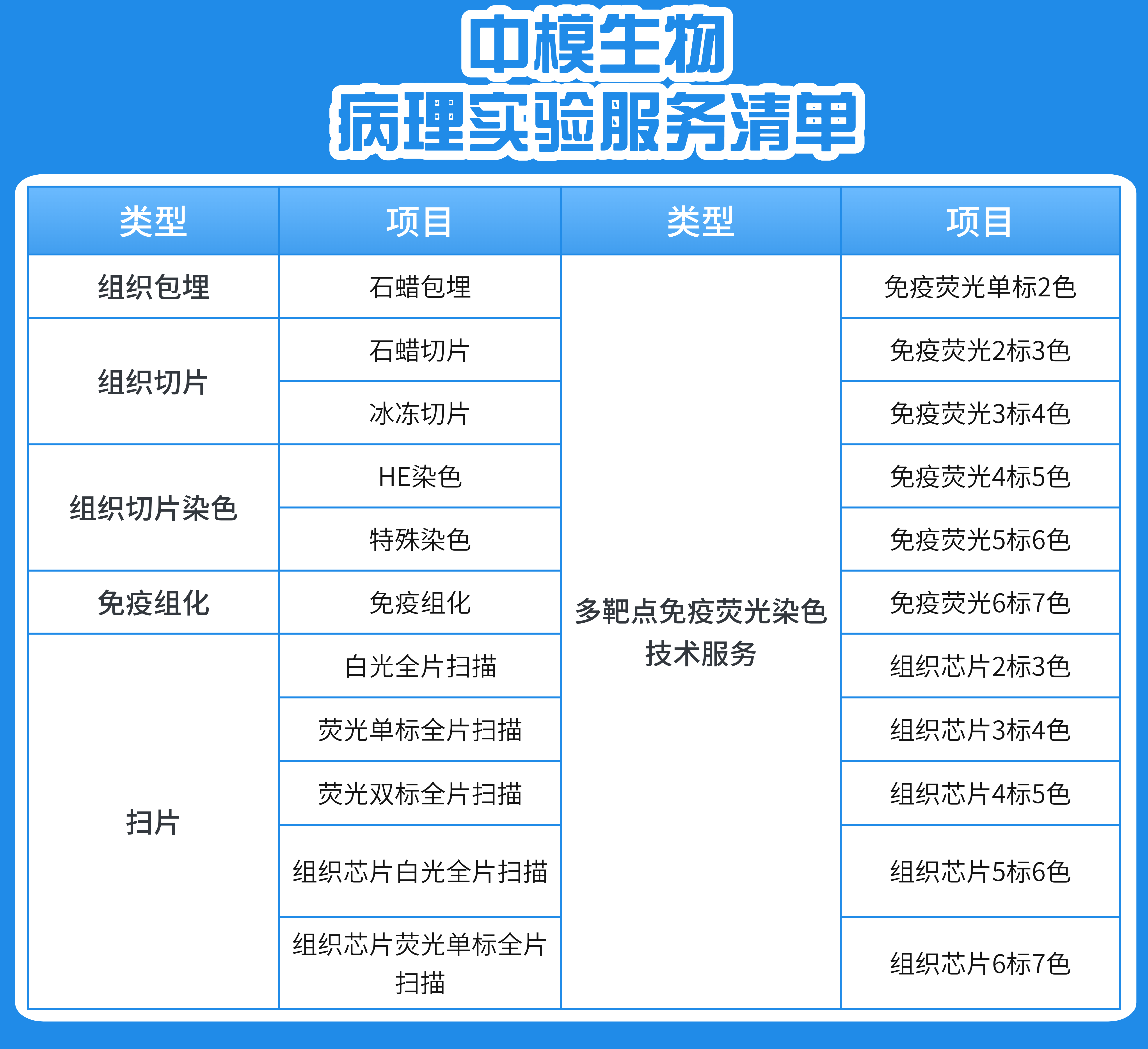 中模生物
病理实验服务清单

| 类型 | 项目 | 类型 | 项目 |
|---|---|---|---|
| 组织包埋 | 石蜡包埋 | 多靶点免疫荧光染色技术服务 | 免疫荧光单标2色 |
| 组织切片 | 石蜡切片 | | 免疫荧光2标3色 |
| | 冰冻切片 | | 免疫荧光3标4色 |
| 组织切片染色 | HE染色 | | 免疫荧光4标5色 |
| | 特殊染色 | | 免疫荧光5标6色 |
| 免疫组化 | 免疫组化 | | 免疫荧光6标7色 |
| 扫片 | 白光全片扫描 | | 组织芯片2标3色 |
| | 荧光单标全片扫描 | | 组织芯片3标4色 |
| | 荧光双标全片扫描 | | 组织芯片4标5色 |
| | 组织芯片白光全片扫描 | | 组织芯片5标6色 |
| | 组织芯片荧光单标全片扫描 | | 组织芯片6标7色 |